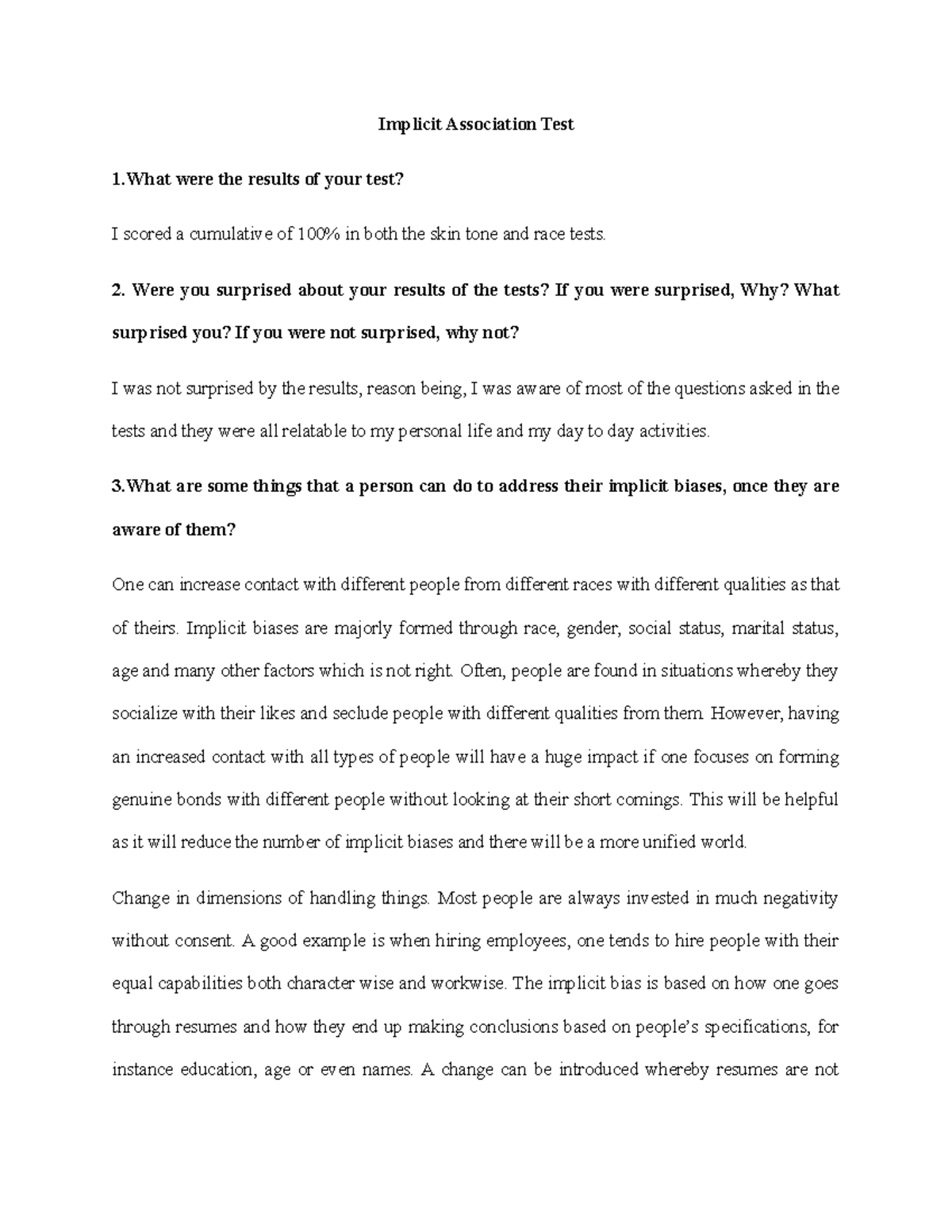 Implicit Association Test

1.What were the results of your test?

I scored a cumulative of 100% in both the skin tone and race tests.

2. Were you surprised about your results of the tests? If you were surprised, Why? What surprised you? If you were not surprised, why not?

I was not surprised by the results, reason being, I was aware of most of the questions asked in the tests and they were all relatable to my personal life and my day to day activities.

3.What are some things that a person can do to address their implicit biases, once they are aware of them?

One can increase contact with different people from different races with different qualities as that of theirs. Implicit biases are majorly formed through race, gender, social status, marital status, age and many other factors which is not right. Often, people are found in situations whereby they socialize with their likes and seclude people with different qualities from them. However, having an increased contact with all types of people will have a huge impact if one focuses on forming genuine bonds with different people without looking at their short comings. This will be helpful as it will reduce the number of implicit biases and there will be a more unified world.

Change in dimensions of handling things. Most people are always invested in much negativity without consent. A good example is when hiring employees, one tends to hire people with their equal capabilities both character wise and workwise. The implicit bias is based on how one goes through resumes and how they end up making conclusions based on people's specifications, for instance education, age or even names. A change can be introduced whereby resumes are not